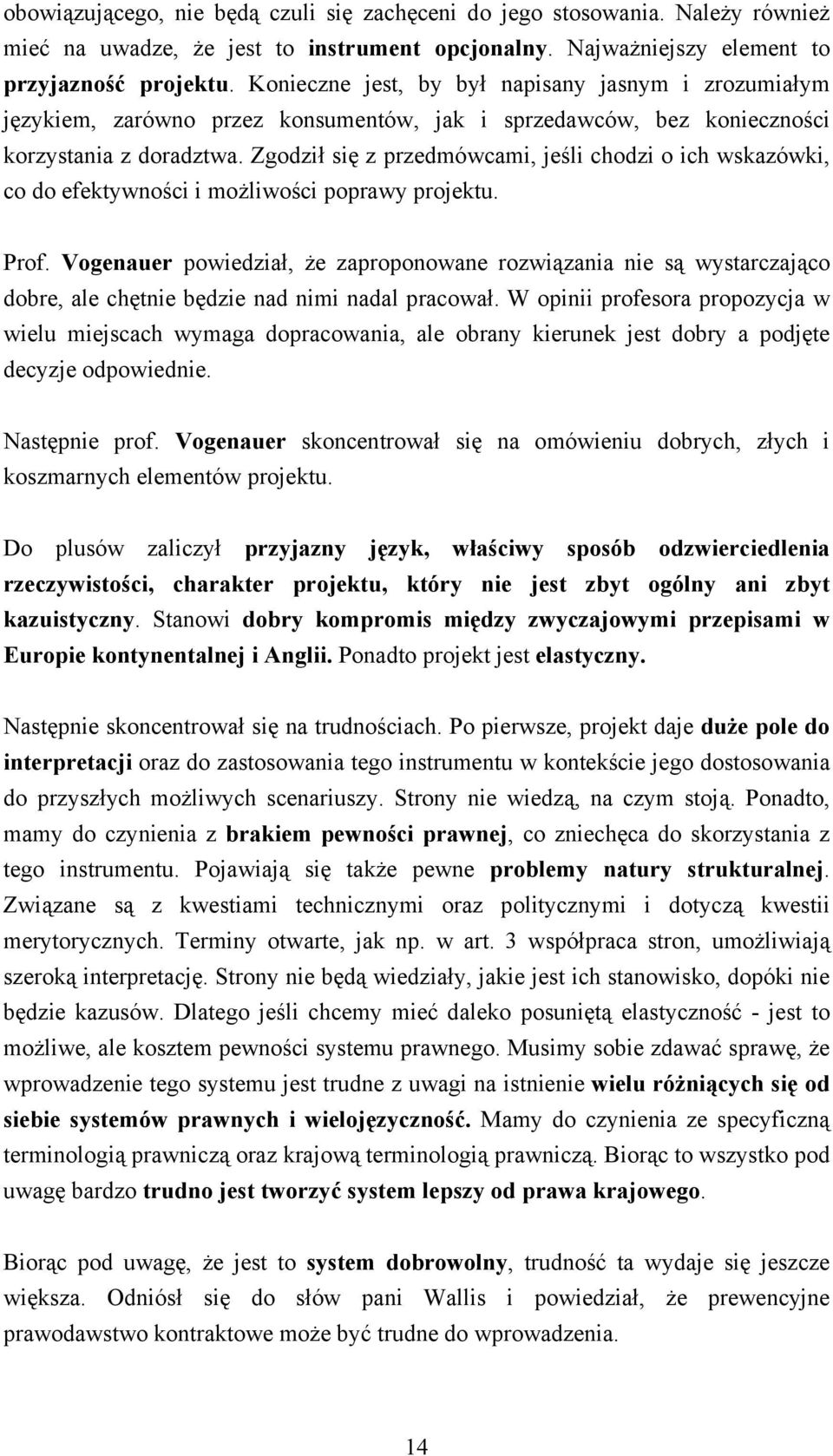 obowiązującego, nie będą czuli się zachęceni do jego stosowania. Należy również mieć na uwadze, że jest to instrument opcjonalny. Najważniejszy element to przyjazność projektu. Konieczne jest, by był napisany jasnym i zrozumiałym językiem, zarówno przez konsumentów, jak i sprzedawców, bez konieczności korzystania z doradztwa. Zgodził się z przedmówcami, jeśli chodzi o ich wskazówki, co do efektywności i możliwości poprawy projektu.

Prof. Vogenauer powiedział, że zaproponowane rozwiązania nie są wystarczająco dobre, ale chętnie będzie nad nimi nadal pracował. W opinii profesora propozycja w wielu miejscach wymaga dopracowania, ale obrany kierunek jest dobry a podjęte decyzje odpowiednie.

Następnie prof. Vogenauer skoncentrował się na omówieniu dobrych, złych i koszmarnych elementów projektu.

Do plusów zaliczył przyjazny język, właściwy sposób odzwierciedlenia rzeczywistości, charakter projektu, który nie jest zbyt ogólny ani zbyt kazuistyczny. Stanowi dobry kompromis między zwyczajowymi przepisami w Europie kontynentalnej i Anglii. Ponadto projekt jest elastyczny.

Następnie skoncentrował się na trudnościach. Po pierwsze, projekt daje duże pole do interpretacji oraz do zastosowania tego instrumentu w kontekście jego dostosowania do przyszłych możliwych scenariuszy. Strony nie wiedzą, na czym stoją. Ponadto, mamy do czynienia z brakiem pewności prawnej, co zniechęca do skorzystania z tego instrumentu. Pojawiają się także pewne problemy natury strukturalnej. Związane są z kwestiami technicznymi oraz politycznymi i dotyczą kwestii merytorycznych. Terminy otwarte, jak np. w art. 3 współpraca stron, umożliwiają szeroką interpretację. Strony nie będą wiedziały, jakie jest ich stanowisko, dopóki nie będzie kazusów. Dlatego jeśli chcemy mieć daleko posuniętą elastyczność - jest to możliwe, ale kosztem pewności systemu prawnego. Musimy sobie zdawać sprawę, że wprowadzenie tego systemu jest trudne z uwagi na istnienie wielu różniących się od siebie systemów prawnych i wielojęzyczność. Mamy do czynienia ze specyficzną terminologią prawniczą oraz krajową terminologią prawniczą. Biorąc to wszystko pod uwagę bardzo trudno jest tworzyć system lepszy od prawa krajowego.

Biorąc pod uwagę, że jest to system dobrowolny, trudność ta wydaje się jeszcze większa. Odniósł się do słów pani Wallis i powiedział, że prewencyjne prawodawstwo kontraktowe może być trudne do wprowadzenia.

14